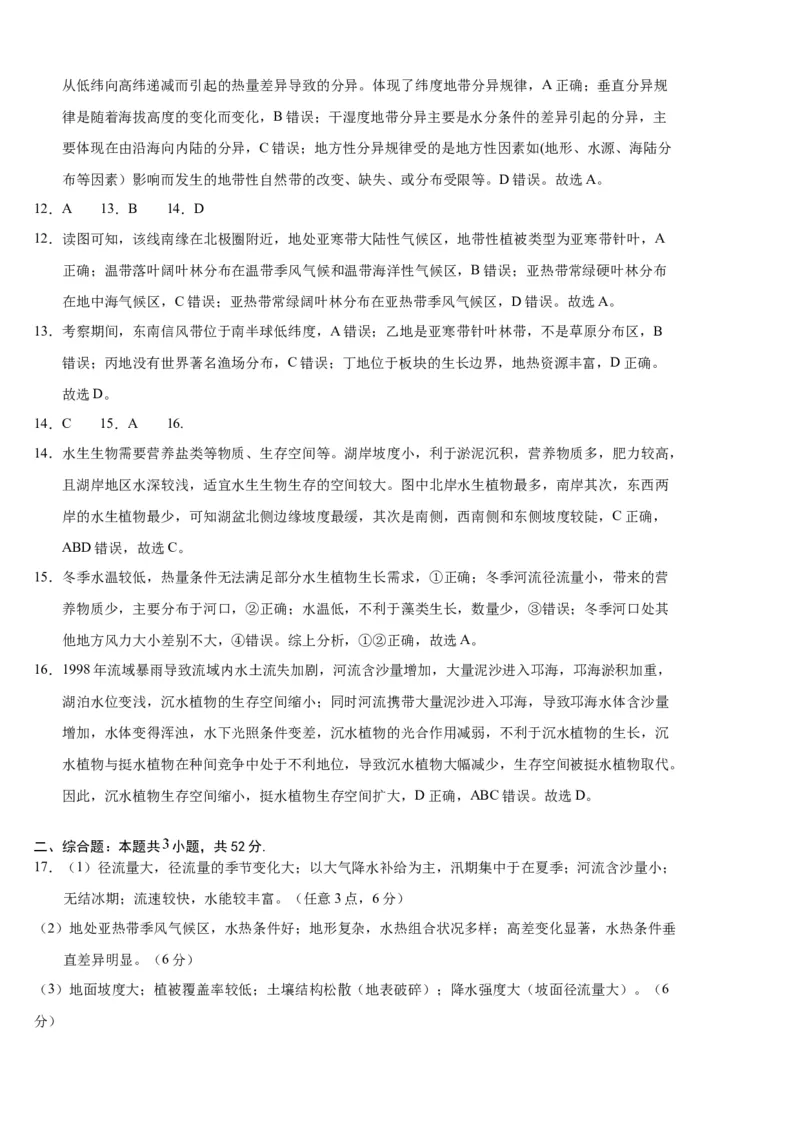 从低纬向高纬递减而引起的热量差异导致的分异。体现了纬度地带分异规律，A 正确；垂直分异规律是随着海拔高度的变化而变化，B 错误；干湿度地带分异主要是水分条件的差异引起的分异，主要体现在由沿海向内陆的分异，C 错误；地方性分异规律受的是地方性因素如(地形、水源、海陆分布等因素）影响而发生的地带性自然带的改变、缺失、或分布受限等。D 错误。故选 A。

12．A　13．B　14．D

12．读图可知，该线南缘在北极圈附近，地处亚寒带大陆性气候区，地带性植被类型为亚寒带针叶，A 正确；温带落叶阔叶林分布在温带季风气候和温带海洋性气候区，B 错误；亚热带常绿硬叶林分布在地中海气候区，C 错误；亚热带常绿阔叶林分布在亚热带季风气候区，D 错误。故选 A。

13．考察期间，东南信风带位于南半球低纬度，A 错误；乙地是亚寒带针叶林带，不是草原分布区，B 错误；丙地没有世界著名渔场分布，C 错误；丁地位于板块的生长边界，地热资源丰富，D 正确。故选 D。

14．C　15．A　16.

14．水生生物需要营养盐类等物质、生存空间等。湖岸坡度小，利于淤泥沉积，营养物质多，肥力较高，且湖岸地区水深较浅，适宜水生生物生存的空间较大。图中北岸水生植物最多，南岸其次，东西两岸的水生植物最少，可知湖盆北侧边缘坡度最缓，其次是南侧，西南侧和东侧坡度较陡，C 正确，ABD 错误，故选 C。

15．冬季水温较低，热量条件无法满足部分水生植物生长需求，①正确；冬季河流径流量小，带来的营养物质少，主要分布于河口，②正确；水温低，不利于藻类生长，数量少，③错误；冬季河口处其他地方风力大小差别不大，④错误。综上分析，①②正确，故选 A。

16．1998 年流域暴雨导致流域内水土流失加剧，河流含沙量增加，大量泥沙进入邛海，邛海淤积加重，湖泊水位变浅，沉水植物的生存空间缩小；同时河流携带大量泥沙进入邛海，导致邛海水体含沙量增加，水体变得浑浊，水下光照条件变差，沉水植物的光合作用减弱，不利于沉水植物的生长，沉水植物与挺水植物在种间竞争中处于不利地位，导致沉水植物大幅减少，生存空间被挺水植物取代。因此，沉水植物生存空间缩小，挺水植物生存空间扩大，D 正确，ABC 错误。故选 D。

二、综合题：本题共 3 小题，共 52 分.

17．（1）径流量大，径流量的季节变化大；以大气降水补给为主，汛期集中于在夏季；河流含沙量小；无结冰期；流速较快，水能较丰富。（任意 3 点，6 分）

（2）地处亚热带季风气候区，水热条件好；地形复杂，水热组合状况多样；高差变化显著，水热条件垂直差异明显。（6 分）

（3）地面坡度大；植被覆盖率较低；土壤结构松散（地表破碎）；降水强度大（坡面径流量大）。（6 分）